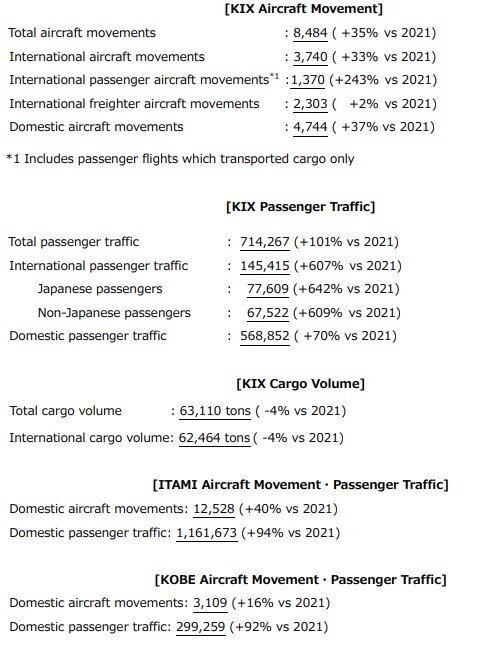 [KIX Aircraft Movement]

Total aircraft movements : 8,484 ( +35% vs 2021)
International aircraft movements : 3,740 ( +33% vs 2021)
International passenger aircraft movements$^{*1}$ : 1,370 (+243% vs 2021)
International freighter aircraft movements : 2,303 ( +2% vs 2021)
Domestic aircraft movements : 4,744 ( +37% vs 2021)

*1 Includes passenger flights which transported cargo only

[KIX Passenger Traffic]

Total passenger traffic : 714,267 (+101% vs 2021)
International passenger traffic : 145,415 (+607% vs 2021)
Japanese passengers : 77,609 (+642% vs 2021)
Non-Japanese passengers : 67,522 (+609% vs 2021)
Domestic passenger traffic : 568,852 ( +70% vs 2021)

[KIX Cargo Volume]

Total cargo volume : 63,110 tons ( -4% vs 2021)
International cargo volume: 62,464 tons ( -4% vs 2021)

[ITAMI Aircraft Movement · Passenger Traffic]

Domestic aircraft movements: 12,528 (+40% vs 2021)
Domestic passenger traffic: 1,161,673 (+94% vs 2021)

[KOBE Aircraft Movement · Passenger Traffic]

Domestic aircraft movements: 3,109 (+16% vs 2021)
Domestic passenger traffic: 299,259 (+92% vs 2021)